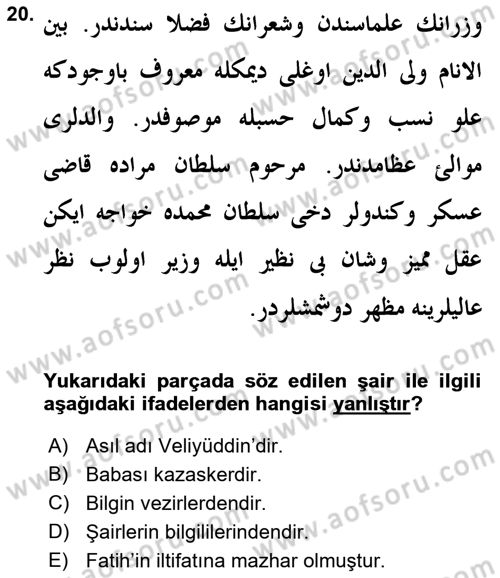 20. وزرانك علماسندن وشعرانك فضلا سندندر. بين الانام ولى الدين اوغلى ديمكله معروف باوجودكه علو نسب وكمال حسبله موصوفدر. والدلرى موالئ عظامدندر. مرحوم سلطان مراده قاضى عسكر وكندولر دخى سلطان محمده خواجه ايكن عقل مميز وشان بى نظير ايله وزير اولوب نظر عاليلرينه مظهر دوشمشلردر.

www.aofsoru.com

Yukarıdaki parçada söz edilen şair ile ilgili aşağıdaki ifadelerden hangisi yanlıştır?

A) Asıl adı Veliyüddin'dir.
B) Babası kazaskerdir.
C) Bilgin vezirlerdendir.
D) Şairlerin bilgililerindendir.
E) Fatih'in iltifatına mazhar olmuştur.